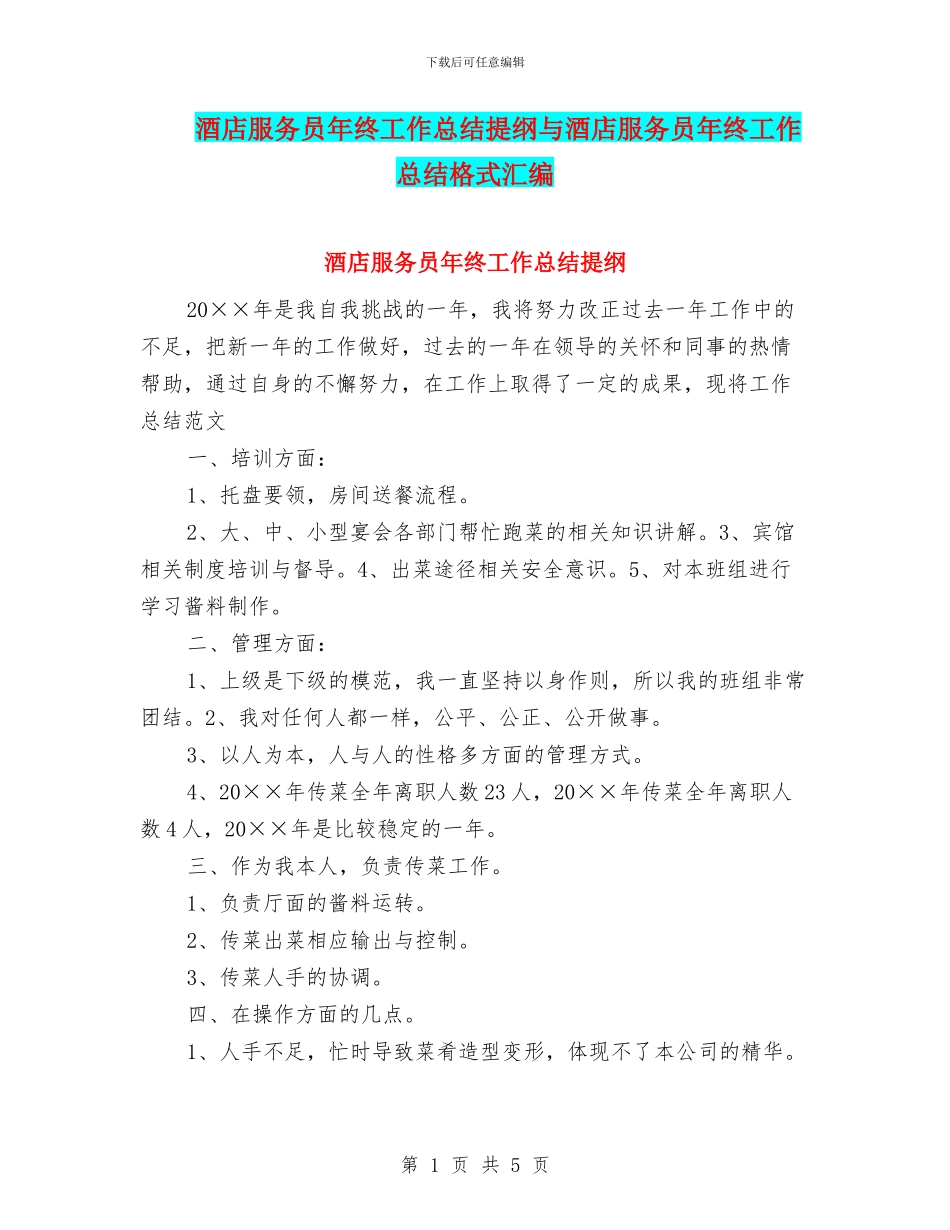 下载后可任意编辑

酒店服务员年终工作总结提纲与酒店服务员年终工作总结格式汇编

酒店服务员年终工作总结提纲

20××年是我自我挑战的一年，我将努力改正过去一年工作中的不足，把新一年的工作做好，过去的一年在领导的关怀和同事的热情帮助，通过自身的不懈努力，在工作上取得了一定的成果，现将工作总结范文

一、培训方面：

1、托盘要领，房间送餐流程。

2、大、中、小型宴会各部门帮忙跑菜的相关知识讲解。3、宾馆相关制度培训与督导。4、出菜途径相关安全意识。5、对本班组进行学习酱料制作。

二、管理方面：

1、上级是下级的模范，我一直坚持以身作则，所以我的班组非常团结。2、我对任何人都一样，公平、公正、公开做事。

3、以人为本，人与人的性格多方面的管理方式。

4、20××年传菜全年离职人数23人，20××年传菜全年离职人数4人，20××年是比较稳定的一年。

三、作为我本人，负责传菜工作。

1、负责厅面的酱料运转。

2、传菜出菜相应输出与控制。

3、传菜人手的协调。

四、在操作方面的几点。

1、人手不足，忙时导致菜肴造型变形，体现不了本公司的精华。

第 1 页 共 5 页